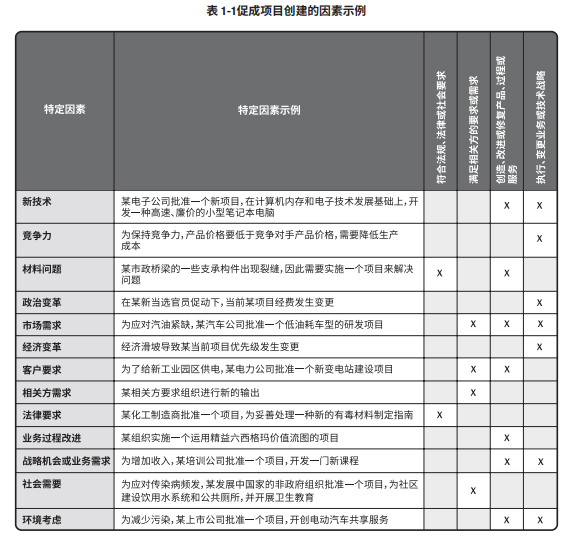 表 1-1促成项目创建的因素示例

| 特定因素 | 特定因素示例 | 符合法规、法律或社会要求 | 满足相关方的要求或需求 | 创造、改进或修复产品、过程或服务 | 执行、变更业务或技术战略 |
|---|---|---|---|---|---|
| 新技术 | 某电子公司批准一个新项目，在计算机内存和电子技术发展基础上，开发一种高速、廉价的小型笔记本电脑 | | | X | X |
| 竞争力 | 为保持竞争力，产品价格要低于竞争对手产品价格，需要降低生产成本 | | | | X |
| 材料问题 | 某市政桥梁的一些支承构件出现裂缝，因此需要实施一个项目来解决问题 | X | | X | |
| 政治变革 | 在某新当选官员促动下，当前某项目经费发生变更 | | | | X |
| 市场需求 | 为应对汽油紧缺，某汽车公司批准一个低油耗车型的研发项目 | | X | X | X |
| 经济变革 | 经济滑坡导致某当前项目优先级发生变更 | | | | X |
| 客户要求 | 为了给新工业园区供电，某电力公司批准一个新变电站建设项目 | | X | X | |
| 相关方需求 | 某相关方要求组织进行新的输出 | | X | | |
| 法律要求 | 某化工制造商批准一个项目，为妥善处理一种新的有毒材料制定指南 | X | | | |
| 业务过程改进 | 某组织实施一个运用精益六西格玛价值流图的项目 | | | X | |
| 战略机会或业务需求 | 为增加收入，某培训公司批准一个项目，开发一门新课程 | | | X | X |
| 社会需要 | 为应对传染病频发，某发展中国家的非政府组织批准一个项目，为社区建设饮用水系统和公共厕所，并开展卫生教育 | | X | | |
| 环境考虑 | 为减少污染，某上市公司批准一个项目，开创电动汽车共享服务 | | | X | X |